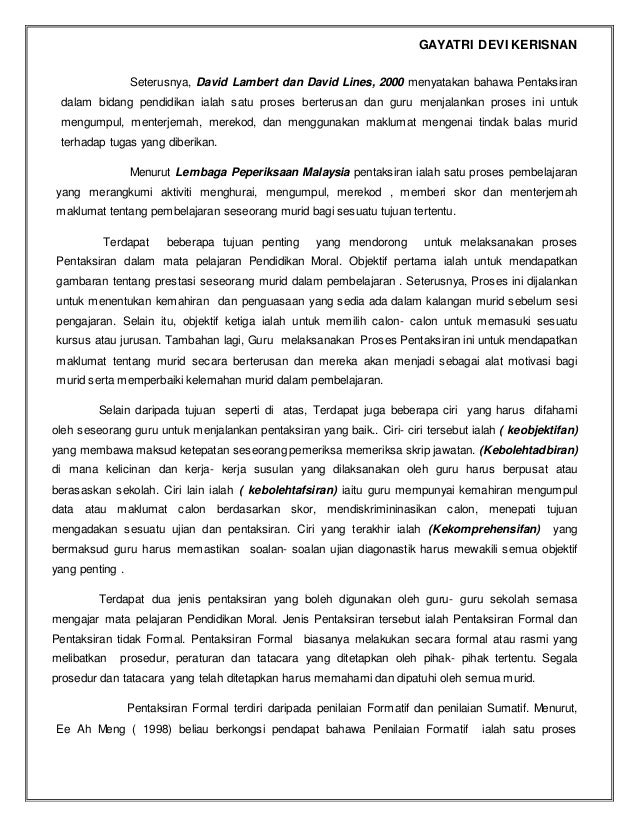 GAYATRI DEVI KERISNAN

Seterusnya, David Lambert dan David Lines, 2000 menyatakan bahawa Pentaksiran dalam bidang pendidikan ialah satu proses berterusan dan guru menjalankan proses ini untuk mengumpul, menterjemah, merekod, dan menggunakan maklumat mengenai tindak balas murid terhadap tugas yang diberikan.

Menurut Lembaga Peperiksaan Malaysia pentaksiran ialah satu proses pembelajaran yang merangkumi aktiviti menghurai, mengumpul, merekod , memberi skor dan menterjemah maklumat tentang pembelajaran seseorang murid bagi sesuatu tujuan tertentu.

Terdapat beberapa tujuan penting yang mendorong untuk melaksanakan proses Pentaksiran dalam mata pelajaran Pendidikan Moral. Objektif pertama ialah untuk mendapatkan gambaran tentang prestasi seseorang murid dalam pembelajaran . Seterusnya, Proses ini dijalankan untuk menentukan kemahiran dan penguasaan yang sedia ada dalam kalangan murid sebelum sesi pengajaran. Selain itu, objektif ketiga ialah untuk memilih calon- calon untuk memasuki sesuatu kursus atau jurusan. Tambahan lagi, Guru melaksanakan Proses Pentaksiran ini untuk mendapatkan maklumat tentang murid secara berterusan dan mereka akan menjadi sebagai alat motivasi bagi murid serta memperbaiki kelemahan murid dalam pembelajaran.

Selain daripada tujuan seperti di atas, Terdapat juga beberapa ciri yang harus difahami oleh seseorang guru untuk menjalankan pentaksiran yang baik.. Ciri- ciri tersebut ialah ( keobjektifan) yang membawa maksud ketepatan seseorang pemeriksa memeriksa skrip jawatan. (Kebolehtadbiran) di mana kelicinan dan kerja- kerja susulan yang dilaksanakan oleh guru harus berpusat atau berasaskan sekolah. Ciri lain ialah ( kebolehtafsiran) iaitu guru mempunyai kemahiran mengumpul data atau maklumat calon berdasarkan skor, mendiskrimininasikan calon, menepati tujuan mengadakan sesuatu ujian dan pentaksiran. Ciri yang terakhir ialah (Kekomprehensifan) yang bermaksud guru harus memastikan soalan- soalan ujian diagonastik harus mewakili semua objektif yang penting .

Terdapat dua jenis pentaksiran yang boleh digunakan oleh guru- guru sekolah semasa mengajar mata pelajaran Pendidikan Moral. Jenis Pentaksiran tersebut ialah Pentaksiran Formal dan Pentaksiran tidak Formal. Pentaksiran Formal biasanya melakukan secara formal atau rasmi yang melibatkan prosedur, peraturan dan tatacara yang ditetapkan oleh pihak- pihak tertentu. Segala prosedur dan tatacara yang telah ditetapkan harus memahami dan dipatuhi oleh semua murid.

Pentaksiran Formal terdiri daripada penilaian Formatif dan penilaian Sumatif. Menurut, Ee Ah Meng ( 1998) beliau berkongsi pendapat bahawa Penilaian Formatif ialah satu proses